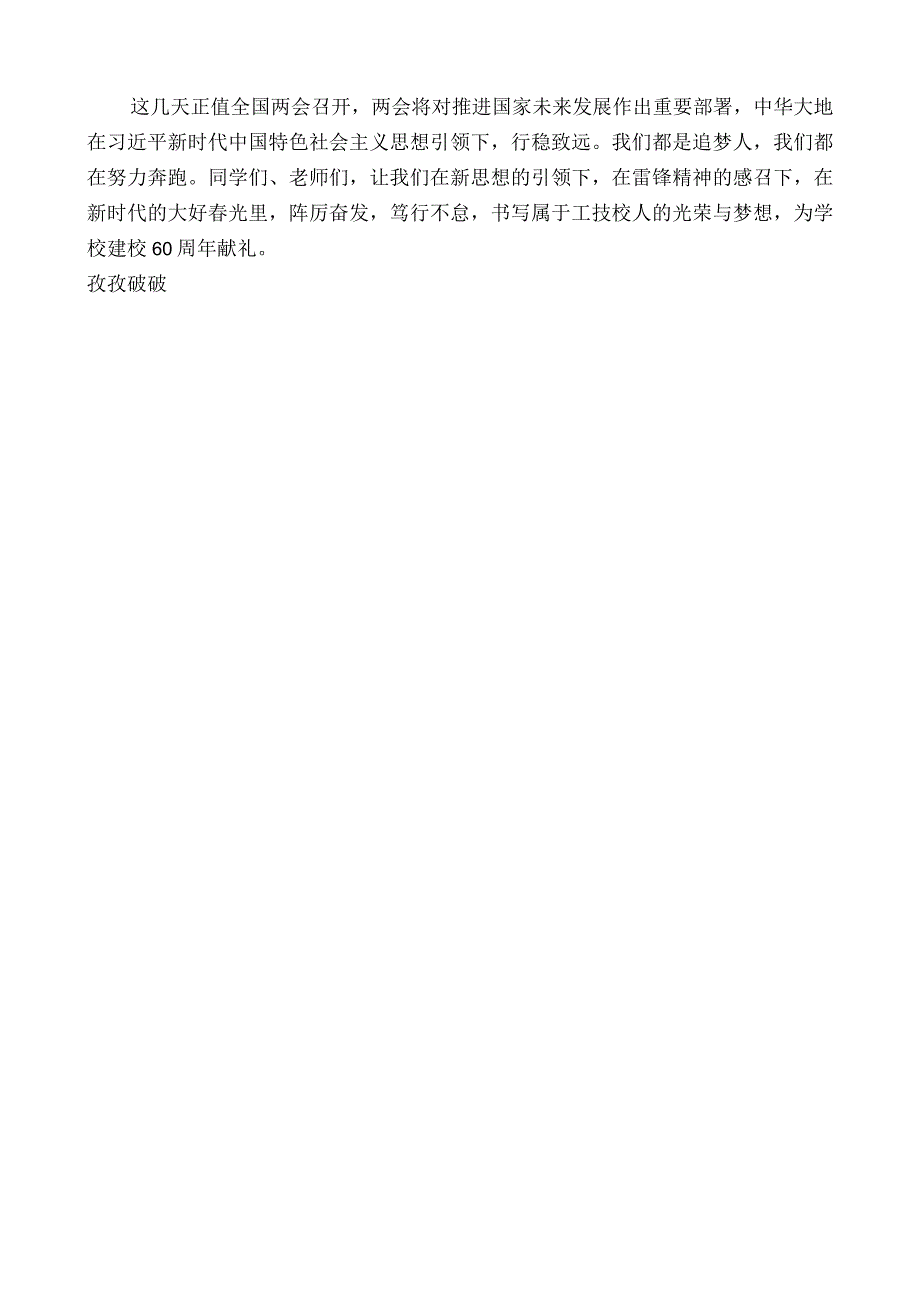 这几天正值全国两会召开，两会将对推进国家未来发展作出重要部署，中华大地在习近平新时代中国特色社会主义思想引领下，行稳致远。我们都是追梦人，我们都在努力奔跑。同学们、老师们，让我们在新思想的引领下，在雷锋精神的感召下，在新时代的大好春光里，阵厉奋发，笃行不怠，书写属于工技校人的光荣与梦想，为学校建校60周年献礼。

孜孜破破